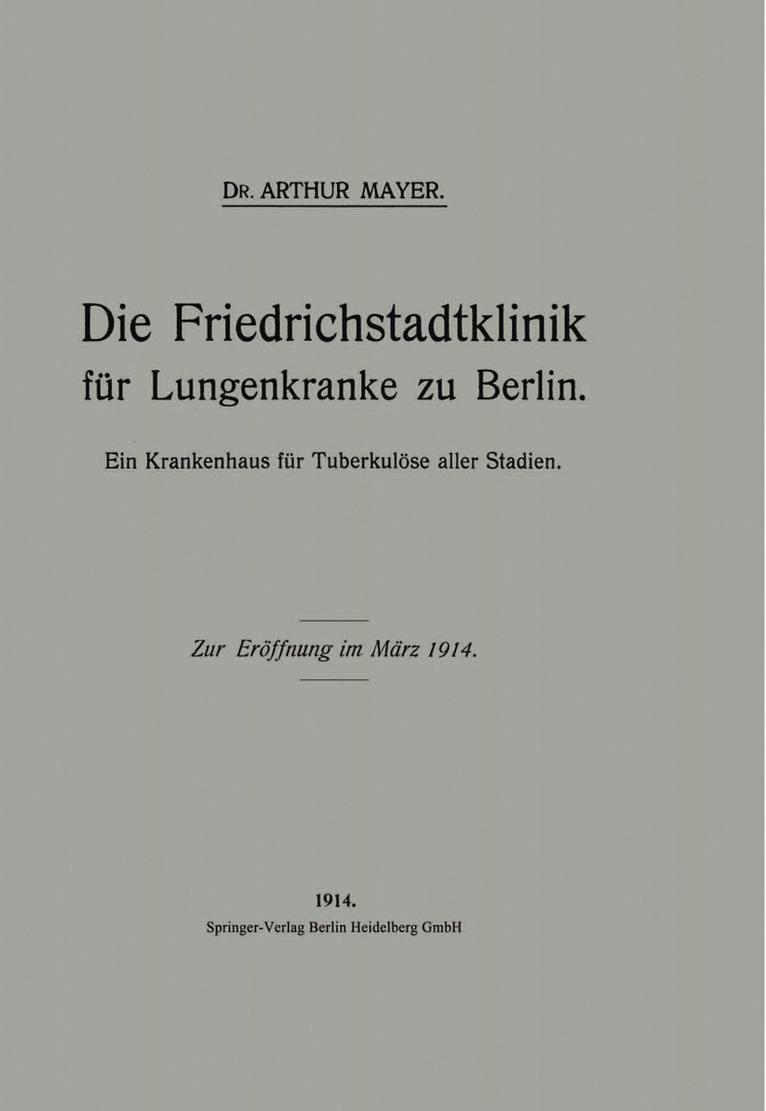 DR. ARTHUR MAYER.

Die Friedrichstadtklinik für Lungenkranke zu Berlin.

Ein Krankenhaus für Tuberkulöse aller Stadien.

Zur Eröffnung im März 1914.

1914.
Springer-Verlag Berlin Heidelberg GmbH